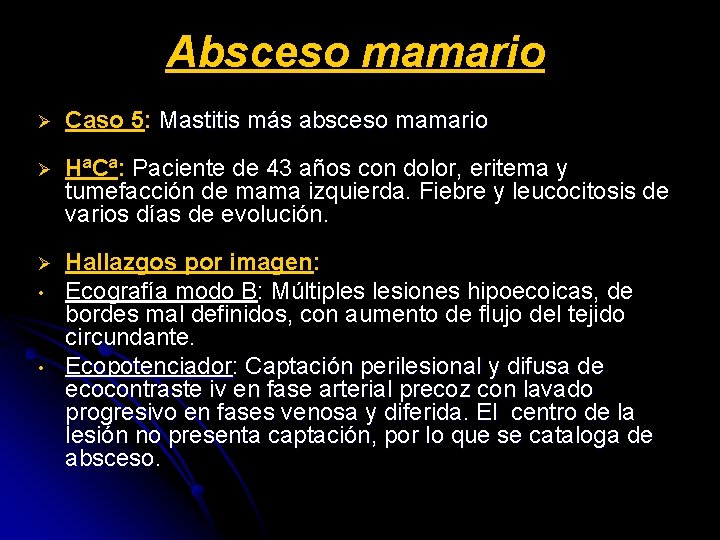 Absceso mamario

➢ Caso 5: Mastitis más absceso mamario

➢ HªCª: Paciente de 43 años con dolor, eritema y tumefacción de mama izquierda. Fiebre y leucocitosis de varios días de evolución.

➢ Hallazgos por imagen:
• Ecografía modo B: Múltiples lesiones hipoecoicas, de bordes mal definidos, con aumento de flujo del tejido circundante.
• Ecopotenciador: Captación perilesional y difusa de ecocontraste iv en fase arterial precoz con lavado progresivo en fases venosa y diferida. El centro de la lesión no presenta captación, por lo que se cataloga de absceso.